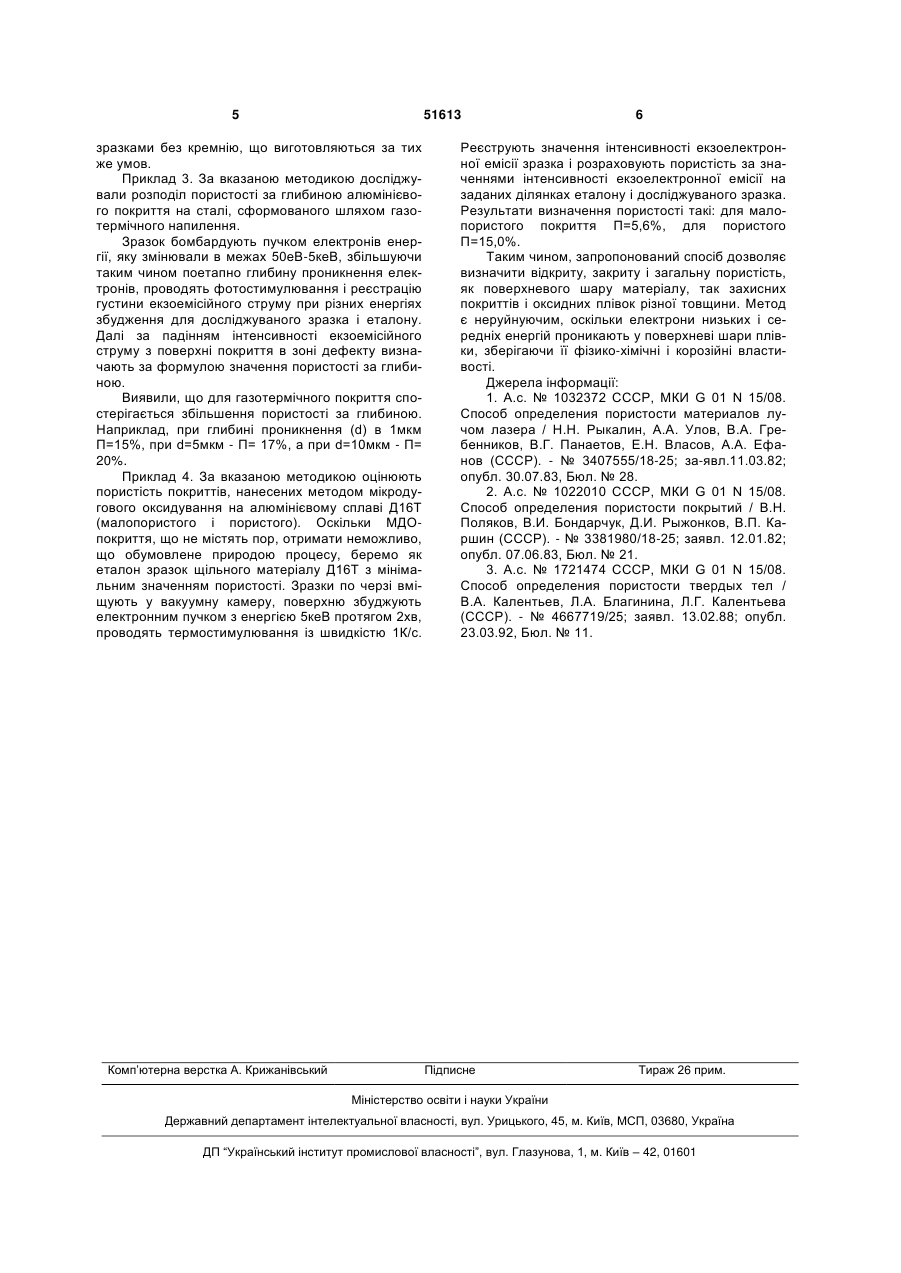 5 51613 6

зразками без кремнію, що виготовляються за тих же умов.

Приклад 3. За вказаною методикою досліджували розподіл пористості за глибиною алюмінієвого покриття на сталі, сформованого шляхом газотермічного напилення.

Зразок бомбардують пучком електронів енергії, яку змінювали в межах 50еВ-5кеВ, збільшуючи таким чином поетапно глибину проникнення електронів, проводять фотостимулювання і реєстрацію густини екзоемісійного струму при різних енергіях збудження для досліджуваного зразка і еталону. Далі за падінням інтенсивності екзоемісійного струму з поверхні покриття в зоні дефекту визначають за формулою значення пористості за глибиною.

Виявили, що для газотермічного покриття спостерігається збільшення пористості за глибиною. Наприклад, при глибині проникнення (d) в 1мкм П=15%, при d=5мкм - П= 17%, а при d=10мкм - П= 20%.

Приклад 4. За вказаною методикою оцінюють пористість покриттів, нанесених методом мікродугового оксидування на алюмінієвому сплаві Д16Т (малопористого і пористого). Оскільки МДО-покриття, що не містять пор, отримати неможливо, що обумовлене природою процесу, беремо як еталон зразок щільного матеріалу Д16Т з мінімальним значенням пористості. Зразки по черзі вміщують у вакуумну камеру, поверхню збуджують електронним пучком з енергією 5кеВ протягом 2хв, проводять термостимулювання із швидкістю 1К/с.

Реєструють значення інтенсивності екзоелектронної емісії зразка і розраховують пористість за значеннями інтенсивності екзоелектронної емісії на заданих ділянках еталону і досліджуваного зразка. Результати визначення пористості такі: для малопористого покриття П=5,6%, для пористого П=15,0%.

Таким чином, запропонований спосіб дозволяє визначити відкриту, закриту і загальну пористість, як поверхневого шару матеріалу, так захисних покриттів і оксидних плівок різної товщини. Метод є неруйнуючим, оскільки електрони низьких і середніх енергій проникають у поверхневі шари плівки, зберігаючи її фізико-хімічні і корозійні властивості.

Джерела інформації:

1. А.с. № 1032372 СССР, МКИ G 01 N 15/08. Способ определения пористости материалов лучом лазера / Н.Н. Рыкалин, А.А. Улов, В.А. Гребенников, В.Г. Панаетов, Е.Н. Власов, А.А. Ефанов (СССР). - № 3407555/18-25; за-явл.11.03.82; опубл. 30.07.83, Бюл. № 28.

2. А.с. № 1022010 СССР, МКИ G 01 N 15/08. Способ определения пористости покрытий / В.Н. Поляков, В.И. Бондарчук, Д.И. Рыжонков, В.П. Каршин (СССР). - № 3381980/18-25; заявл. 12.01.82; опубл. 07.06.83, Бюл. № 21.

3. А.с. № 1721474 СССР, МКИ G 01 N 15/08. Способ определения пористости твердых тел / В.А. Калентьев, Л.А. Благинина, Л.Г. Калентьева (СССР). - № 4667719/25; заявл. 13.02.88; опубл. 23.03.92, Бюл. № 11.

Комп'ютерна верстка А. Крижанівський Підписне Тираж 26 прим.

Міністерство освіти і науки України

Державний департамент інтелектуальної власності, вул. Урицького, 45, м. Київ, МСП, 03680, Україна

ДП "Український інститут промислової власності", вул. Глазунова, 1, м. Київ – 42, 01601